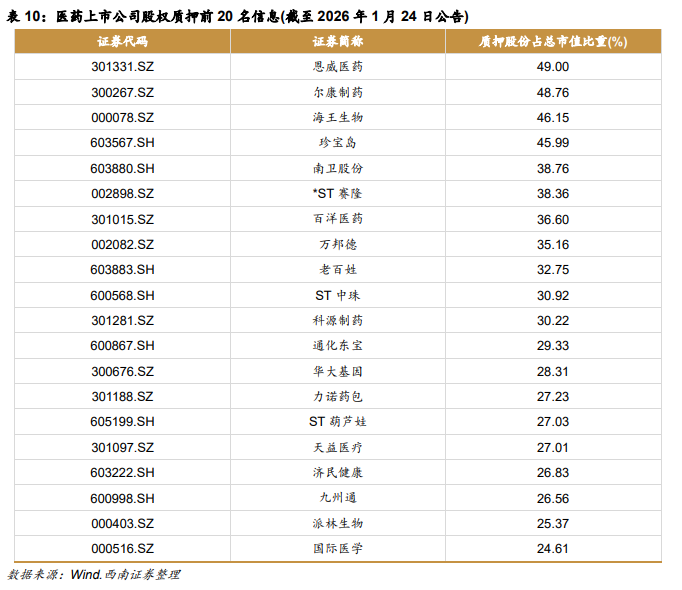 表10：医药上市公司股权质押前20名信息(截至2026年1月24日公告)

| 证券代码 | 证券简称 | 质押股份占总市值比重(%) |
|---|---|---|
| 301331.SZ | 恩威医药 | 49.00 |
| 300267.SZ | 尔康制药 | 48.76 |
| 000078.SZ | 海王生物 | 46.15 |
| 603567.SH | 珍宝岛 | 45.99 |
| 603880.SH | 南卫股份 | 38.76 |
| 002898.SZ | *ST赛隆 | 38.36 |
| 301015.SZ | 百洋医药 | 36.60 |
| 002082.SZ | 万邦德 | 35.16 |
| 603883.SH | 老百姓 | 32.75 |
| 600568.SH | ST中珠 | 30.92 |
| 301281.SZ | 科源制药 | 30.22 |
| 600867.SH | 通化东宝 | 29.33 |
| 300676.SZ | 华大基因 | 28.31 |
| 301188.SZ | 力诺药包 | 27.23 |
| 605199.SH | ST葫芦娃 | 27.03 |
| 301097.SZ | 天益医疗 | 27.01 |
| 603222.SH | 济民健康 | 26.83 |
| 600998.SH | 九州通 | 26.56 |
| 000403.SZ | 派林生物 | 25.37 |
| 000516.SZ | 国际医学 | 24.61 |

数据来源：Wind.西南证券整理